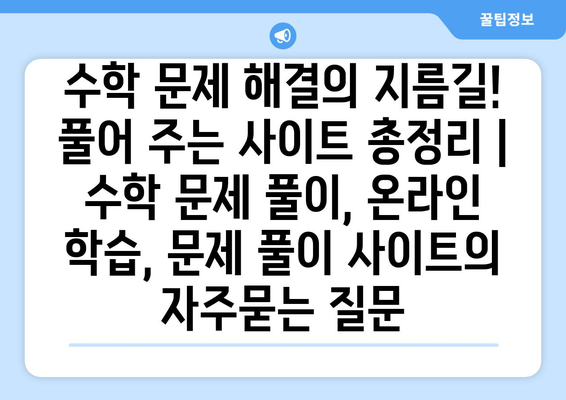 꿀팁정보

수학 문제 해결의 지름길! 풀어 주는 사이트 총정리 | 수학 문제 풀이, 온라인 학습, 문제 풀이 사이트의 자주묻는 질문